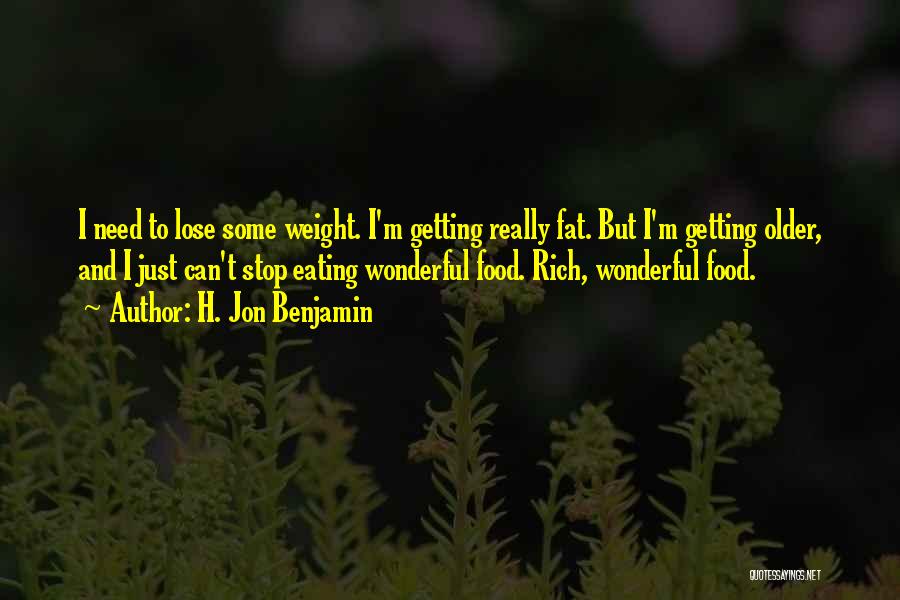 I need to lose some weight. I'm getting really fat. But I'm getting older, and I just can't stop eating wonderful food. Rich, wonderful food.

Author: H. Jon Benjamin

QUOTESSAYINGS.NET